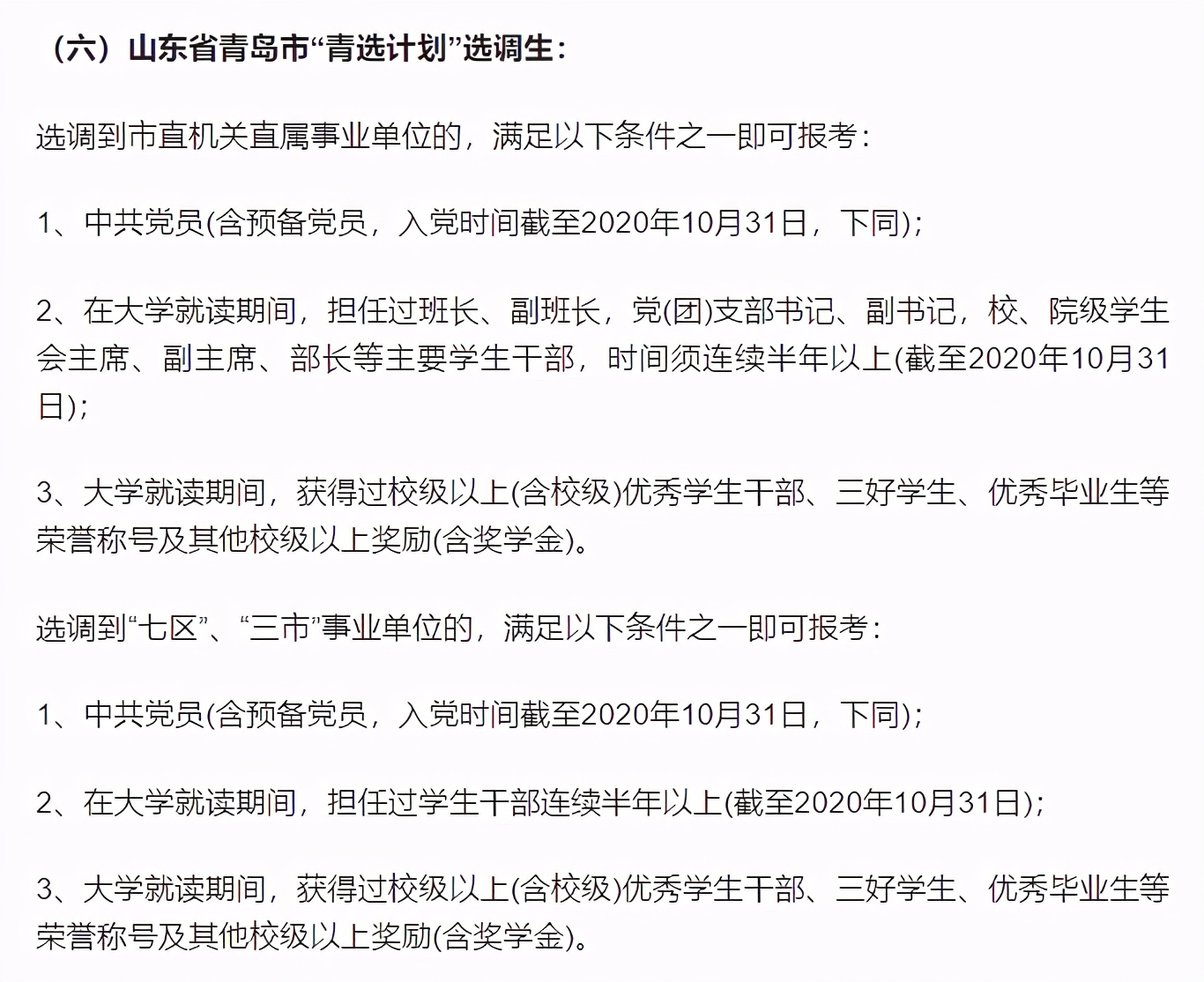 （六）山东省青岛市“青选计划”选调生：

选调到市直机关直属事业单位的，满足以下条件之一即可报考：

1、中共党员(含预备党员，入党时间截至2020年10月31日，下同)；

2、在大学就读期间，担任过班长、副班长，党(团)支部书记、副书记，校、院级学生会主席、副主席、部长等主要学生干部，时间须连续半年以上(截至2020年10月31日)；

3、大学就读期间，获得过校级以上(含校级)优秀学生干部、三好学生、优秀毕业生等荣誉称号及其他校级以上奖励(含奖学金)。

选调到“七区”、“三市”事业单位的，满足以下条件之一即可报考：

1、中共党员(含预备党员，入党时间截至2020年10月31日，下同)；

2、在大学就读期间，担任过学生干部连续半年以上(截至2020年10月31日)；

3、大学就读期间，获得过校级以上(含校级)优秀学生干部、三好学生、优秀毕业生等荣誉称号及其他校级以上奖励(含奖学金)。